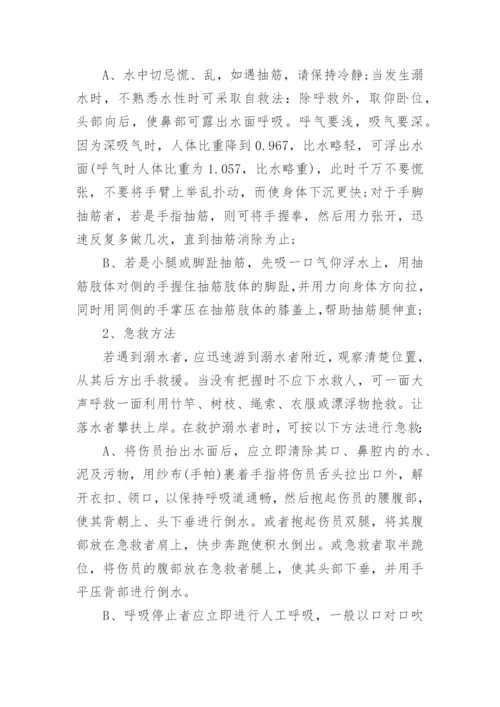 A、水中切忌慌、乱，如遇抽筋，请保持冷静;当发生溺水时，不熟悉水性时可采取自救法：除呼救外，取仰卧位，头部向后，使鼻部可露出水面呼吸。呼气要浅，吸气要深。因为深吸气时，人体比重降到0.967，比水略轻，可浮出水面(呼气时人体比重为1.057，比水略重)，此时千万不要慌张，不要将手臂上举乱扑动，而使身体下沉更快;对于手脚抽筋者，若是手指抽筋，则可将手握拳，然后用力张开，迅速反复多做几次，直到抽筋消除为止;

B、若是小腿或脚趾抽筋，先吸一口气仰浮水上，用抽筋肢体对侧的手握住抽筋肢体的脚趾,并用力向身体方向拉，同时用同侧的手掌压在抽筋肢体的膝盖上,帮助抽筋腿伸直;

2、急救方法

若遇到溺水者，应迅速游到溺水者附近，观察清楚位置，从其后方出手救援。当没有把握时不应下水救人，可一面大声呼救一面利用竹竿、树枝、绳索、衣服或漂浮物抢救。让落水者攀扶上岸。在救护溺水者时，可按以下方法进行急救:

A、将伤员抬出水面后，应立即清除其口、鼻腔内的水、泥及污物，用纱布(手帕)裹着手指将伤员舌头拉出口外，解开衣扣、领口，以保持呼吸道通畅，然后抱起伤员的腰腹部，使其背朝上、头下垂进行倒水。或者抱起伤员双腿，将其腹部放在急救者肩上，快步奔跑使积水倒出。或急救者取半跪位，将伤员的腹部放在急救者腿上，使其头部下垂，并用手平压背部进行倒水。

B、呼吸停止者应立即进行人工呼吸，一般以口对口吹